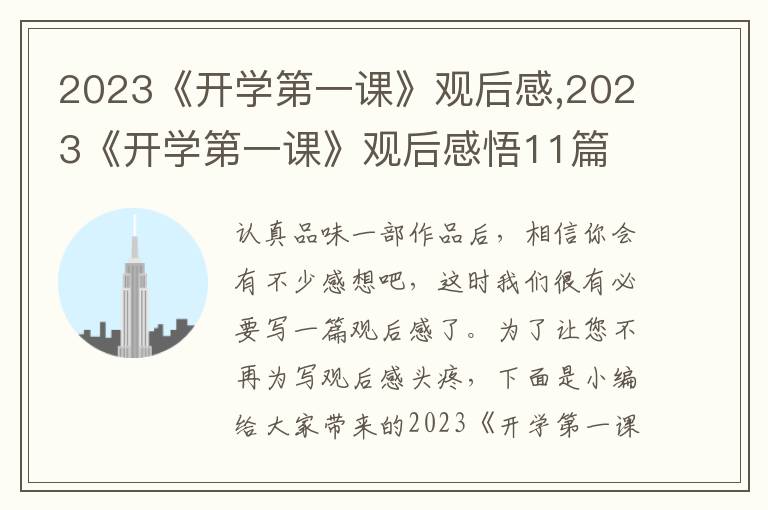 2023《开学第一课》观后感,2023《开学第一课》观后感悟11篇

认真品味一部作品后，相信你会有不少感想吧，这时我们很有必要写一篇观后感了。为了让您不再为写观后感头疼，下面是小编给大家带来的2023《开学第一课